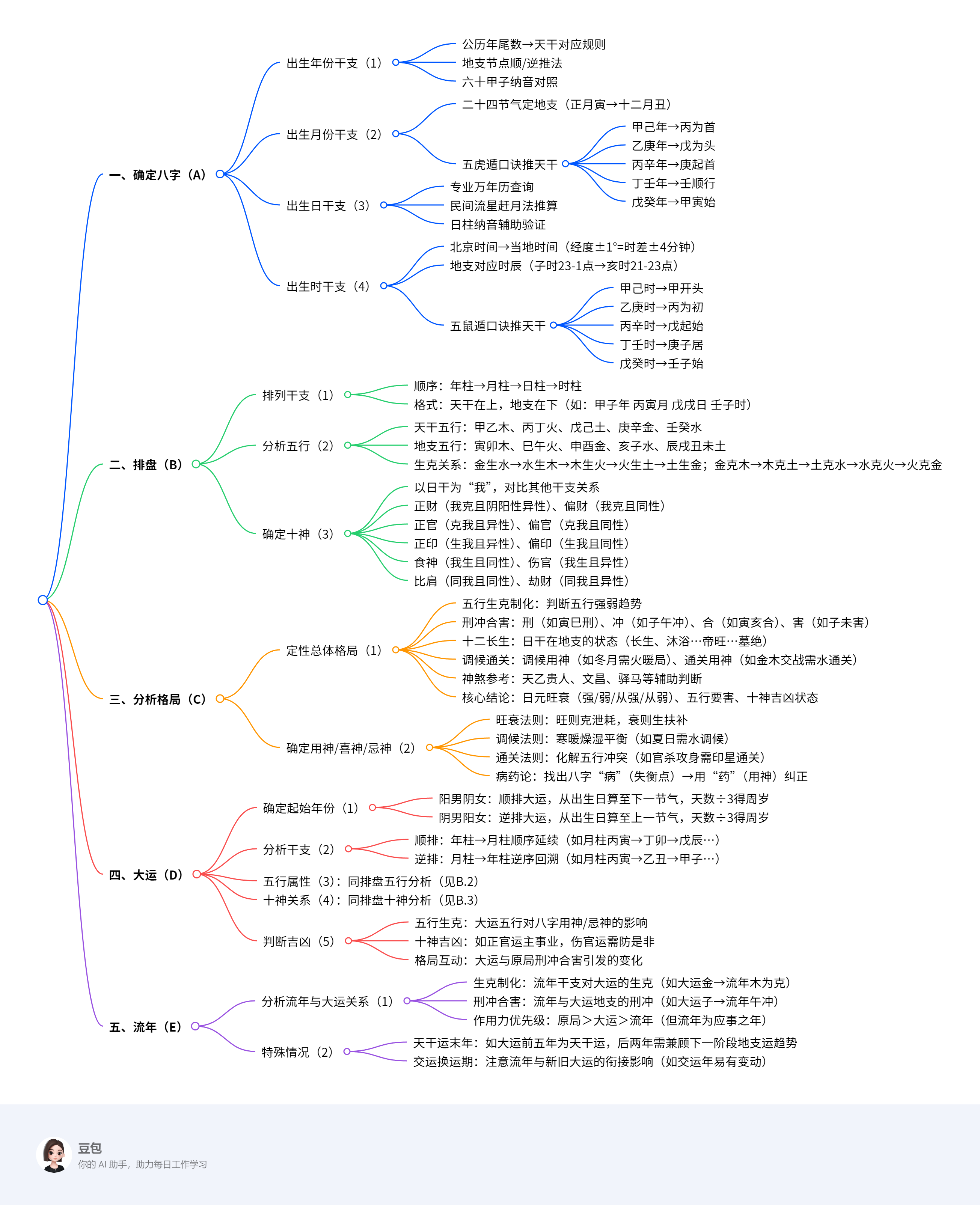 一、确定八字（A）

出生年份干支（1）
公历年尾数→天干对应规则
地支节点顺/逆推法
六十甲子纳音对照

出生月份干支（2）
二十四节气定地支（正月寅→十二月丑）
五虎遁口诀推天干
甲己年→丙为首
乙庚年→戊为头
丙辛年→庚起首
丁壬年→壬顺行
戊癸年→甲寅始

出生日干支（3）
专业万年历查询
民间流星赶月法推算
日柱纳音辅助验证

出生时干支（4）
北京时间→当地时间（经度±1°=时差±4分钟）
地支对应时辰（子时23-1点→亥时21-23点）
五鼠遁口诀推天干
甲己时→甲开头
乙庚时→丙为初
丙辛时→戊起始
丁壬时→庚子居
戊癸时→壬子始

二、排盘（B）

排列干支（1）
顺序：年柱→月柱→日柱→时柱
格式：天干在上，地支在下（如：甲子年 丙寅月 戊戌日 壬子时）

分析五行（2）
天干五行：甲乙木、丙丁火、戊己土、庚辛金、壬癸水
地支五行：寅卯木、巳午火、申酉金、亥子水、辰戌丑未土
生克关系：金生水→水生木→木生火→火生土→土生金；金克木→木克土→土克水→水克火→火克金

确定十神（3）
以日干为“我”，对比其他干支关系
正财（我克且阴阳性异性）、偏财（我克且同性）
正官（克我且异性）、偏官（克我且同性）
正印（生我且异性）、偏印（生我且同性）
食神（我生且同性）、伤官（我生且异性）
比肩（同我且同性）、劫财（同我且异性）

三、分析格局（C）

定性总体格局（1）
五行生克制化：判断五行强弱趋势
刑冲合害：刑（如寅巳刑）、冲（如子午冲）、合（如寅亥合）、害（如子未害）
十二长生：日干在地支的状态（长生、沐浴…帝旺…墓绝）
调候通关：调候用神（如冬月需火暖局）、通关用神（如金木交战需水通关）
神煞参考：天乙贵人、文昌、驿马等辅助判断
核心结论：日元旺衰（强/弱/从强/从弱）、五行要害、十神吉凶状态

确定用神/喜神/忌神（2）
旺衰法则：旺则克泄耗，衰则生扶补
调候法则：寒暖燥湿平衡（如夏日需水调候）
通关法则：化解五行冲突（如官杀攻身需印星通关）
病药论：找出八字“病”（失衡点）→用“药”（用神）纠正

四、大运（D）

确定起始年份（1）
阳男阴女：顺排大运，从出生日算至下一节气，天数÷3得周岁
阴男阳女：逆排大运，从出生日算至上一节气，天数÷3得周岁

分析干支（2）
顺排：年柱→月柱顺序延续（如月柱丙寅→丁卯→戊辰…）
逆排：月柱→年柱逆序回溯（如月柱丙寅→乙丑→甲子…）

五行属性（3）：同排盘五行分析（见B.2）
十神关系（4）：同排盘十神分析（见B.3）

判断吉凶（5）
五行生克：大运五行对八字用神/忌神的影响
十神吉凶：如正官运主事业，伤官运需防是非
格局互动：大运与原局刑冲合害引发的变化

五、流年（E）

分析流年与大运关系（1）
生克制化：流年干支对大运的生克（如大运金→流年木为克）
刑冲合害：流年与大运地支的刑冲（如大运子→流年午冲）
作用力优先级：原局＞大运＞流年（但流年为应事之年）

特殊情况（2）
天干运末年：如大运前五年为天干运，后两年需兼顾下一阶段地支运趋势
交运换运期：注意流年与新旧大运的衔接影响（如交运年易有变动）

豆包
你的 AI 助手，助力每日工作学习